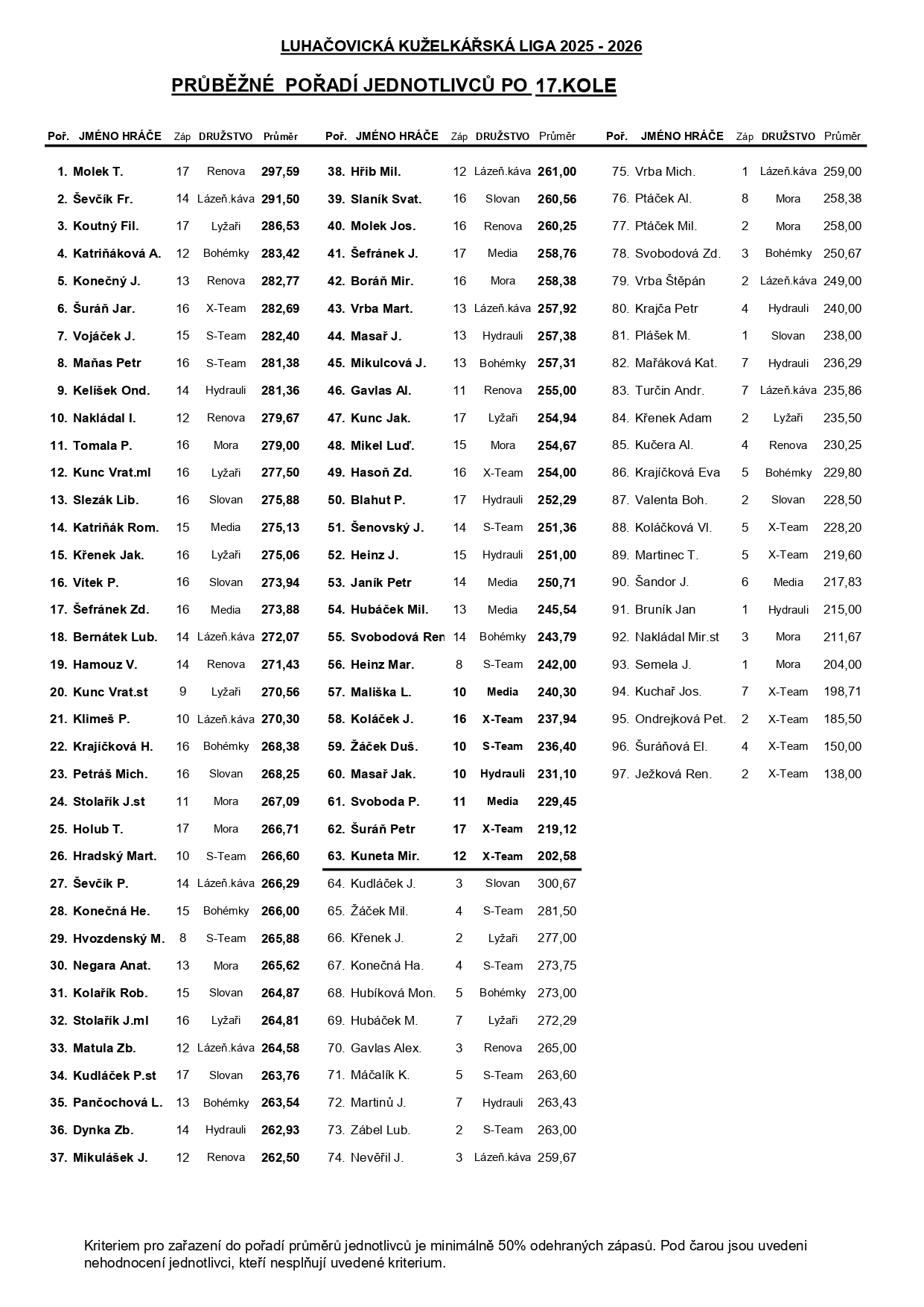 LUHAČOVICKÁ KUŽELKÁŘSKÁ LIGA 2025 - 2026

PRŮBĚŽNÉ POŘADÍ JEDNOTLIVCŮ PO 17.KOLE

| Poř. | JMÉNO HRÁČE | Záp | DRUŽSTVO | Průměr |
|---|---|---|---|---|
| 1. | Molek T. | 17 | Renova | 297,59 |
| 2. | Ševčík Fr. | 14 | Lázeň.káva | 291,50 |
| 3. | Koutný Fil. | 17 | Lyžaři | 286,53 |
| 4. | Katriňáková A. | 12 | Bohémky | 283,42 |
| 5. | Konečný J. | 13 | Renova | 282,77 |
| 6. | Šuráň Jar. | 16 | X-Team | 282,69 |
| 7. | Vojáček J. | 15 | S-Team | 282,40 |
| 8. | Maňas Petr | 16 | S-Team | 281,38 |
| 9. | Kelíšek Ond. | 14 | Hydrauli | 281,36 |
| 10. | Nakládal I. | 12 | Renova | 279,67 |
| 11. | Tomala P. | 16 | Mora | 279,00 |
| 12. | Kunc Vrat.ml | 16 | Lyžaři | 277,50 |
| 13. | Slezák Lib. | 16 | Slovan | 275,88 |
| 14. | Katriňák Rom. | 15 | Media | 275,13 |
| 15. | Křenek Jak. | 16 | Lyžaři | 275,06 |
| 16. | Vítek P. | 16 | Slovan | 273,94 |
| 17. | Šefránek Zd. | 16 | Media | 273,88 |
| 18. | Bernátek Lub. | 14 | Lázeň.káva | 272,07 |
| 19. | Hamouz V. | 14 | Renova | 271,43 |
| 20. | Kunc Vrat.st | 9 | Lyžaři | 270,56 |
| 21. | Klimeš P. | 10 | Lázeň.káva | 270,30 |
| 22. | Krajíčková H. | 16 | Bohémky | 268,38 |
| 23. | Petráš Mich. | 16 | Slovan | 268,25 |
| 24. | Stolařík J.st | 11 | Mora | 267,09 |
| 25. | Holub T. | 17 | Mora | 266,71 |
| 26. | Hradský Mart. | 10 | S-Team | 266,60 |
| 27. | Ševčík P. | 14 | Lázeň.káva | 266,29 |
| 28. | Konečná He. | 15 | Bohémky | 266,00 |
| 29. | Hvozdenský M. | 8 | S-Team | 265,88 |
| 30. | Negara Anat. | 13 | Mora | 265,62 |
| 31. | Kolařík Rob. | 15 | Slovan | 264,87 |
| 32. | Stolařík J.ml | 16 | Lyžaři | 264,81 |
| 33. | Matula Zb. | 12 | Lázeň.káva | 264,58 |
| 34. | Kudláček P.st | 17 | Slovan | 263,76 |
| 35. | Pančochová L. | 13 | Bohémky | 263,54 |
| 36. | Dynka Zb. | 14 | Hydrauli | 262,93 |
| 37. | Mikulášek J. | 12 | Renova | 262,50 |

| Poř. | JMÉNO HRÁČE | Záp | DRUŽSTVO | Průměr |
|---|---|---|---|---|
| 38. | Hřib Mil. | 12 | Lázeň.káva | 261,00 |
| 39. | Slaník Svat. | 16 | Slovan | 260,56 |
| 40. | Molek Jos. | 16 | Renova | 260,25 |
| 41. | Šefránek J. | 17 | Media | 258,76 |
| 42. | Boráň Mir. | 16 | Mora | 258,38 |
| 43. | Vrba Mart. | 13 | Lázeň.káva | 257,92 |
| 44. | Masař J. | 13 | Hydrauli | 257,38 |
| 45. | Mikulcová J. | 13 | Bohémky | 257,31 |
| 46. | Gavlas Al. | 11 | Renova | 255,00 |
| 47. | Kunc Jak. | 17 | Lyžaři | 254,94 |
| 48. | Mikel Luď. | 15 | Mora | 254,67 |
| 49. | Hasoň Zd. | 16 | X-Team | 254,00 |
| 50. | Blahut P. | 17 | Hydrauli | 252,29 |
| 51. | Šenovský J. | 14 | S-Team | 251,36 |
| 52. | Heinz J. | 15 | Hydrauli | 251,00 |
| 53. | Janík Petr | 14 | Media | 250,71 |
| 54. | Hubáček Mil. | 13 | Media | 245,54 |
| 55. | Svobodová Ren | 14 | Bohémky | 243,79 |
| 56. | Heinz Mar. | 8 | S-Team | 242,00 |
| 57. | Mališka L. | 10 | Media | 240,30 |
| 58. | Koláček J. | 16 | X-Team | 237,94 |
| 59. | Žáček Duš. | 10 | S-Team | 236,40 |
| 60. | Masař Jak. | 10 | Hydrauli | 231,10 |
| 61. | Svoboda P. | 11 | Media | 229,45 |
| 62. | Šuráň Petr | 17 | X-Team | 219,12 |
| 63. | Kuneta Mir. | 12 | X-Team | 202,58 |
| 64. | Kudláček J. | 3 | Slovan | 300,67 |
| 65. | Žáček Mil. | 4 | S-Team | 281,50 |
| 66. | Křenek J. | 2 | Lyžaři | 277,00 |
| 67. | Konečná Ha. | 4 | S-Team | 273,75 |
| 68. | Hubíková Mon. | 5 | Bohémky | 273,00 |
| 69. | Hubáček M. | 7 | Lyžaři | 272,29 |
| 70. | Gavlas Alex. | 3 | Renova | 265,00 |
| 71. | Máčalík K. | 5 | S-Team | 263,60 |
| 72. | Martinů J. | 7 | Hydrauli | 263,43 |
| 73. | Zábel Lub. | 2 | S-Team | 263,00 |
| 74. | Nevěřil J. | 3 | Lázeň.káva | 259,67 |

| Poř. | JMÉNO HRÁČE | Záp | DRUŽSTVO | Průměr |
|---|---|---|---|---|
| 75. | Vrba Mich. | 1 | Lázeň.káva | 259,00 |
| 76. | Ptáček Al. | 8 | Mora | 258,38 |
| 77. | Ptáček Mil. | 2 | Mora | 258,00 |
| 78. | Svobodová Zd. | 3 | Bohémky | 250,67 |
| 79. | Vrba Štěpán | 2 | Lázeň.káva | 249,00 |
| 80. | Krajča Petr | 4 | Hydrauli | 240,00 |
| 81. | Plášek M. | 1 | Slovan | 238,00 |
| 82. | Mařáková Kat. | 7 | Hydrauli | 236,29 |
| 83. | Turčin Andr. | 7 | Lázeň.káva | 235,86 |
| 84. | Křenek Adam | 2 | Lyžaři | 235,50 |
| 85. | Kučera Al. | 4 | Renova | 230,25 |
| 86. | Krajíčková Eva | 5 | Bohémky | 229,80 |
| 87. | Valenta Boh. | 2 | Slovan | 228,50 |
| 88. | Koláčková Vl. | 5 | X-Team | 228,20 |
| 89. | Martinec T. | 5 | X-Team | 219,60 |
| 90. | Šandor J. | 6 | Media | 217,83 |
| 91. | Bruník Jan | 1 | Hydrauli | 215,00 |
| 92. | Nakládal Mir.st | 3 | Mora | 211,67 |
| 93. | Semela J. | 1 | Mora | 204,00 |
| 94. | Kuchař Jos. | 7 | X-Team | 198,71 |
| 95. | Ondrejková Pet. | 2 | X-Team | 185,50 |
| 96. | Šuráňová El. | 4 | X-Team | 150,00 |
| 97. | Ježková Ren. | 2 | X-Team | 138,00 |

Kriteriem pro zařazení do pořadí průměrů jednotlivců je minimálně 50% odehraných zápasů. Pod čarou jsou uvedeni nehodnocení jednotlivci, kteří nesplňují uvedené kriterium.